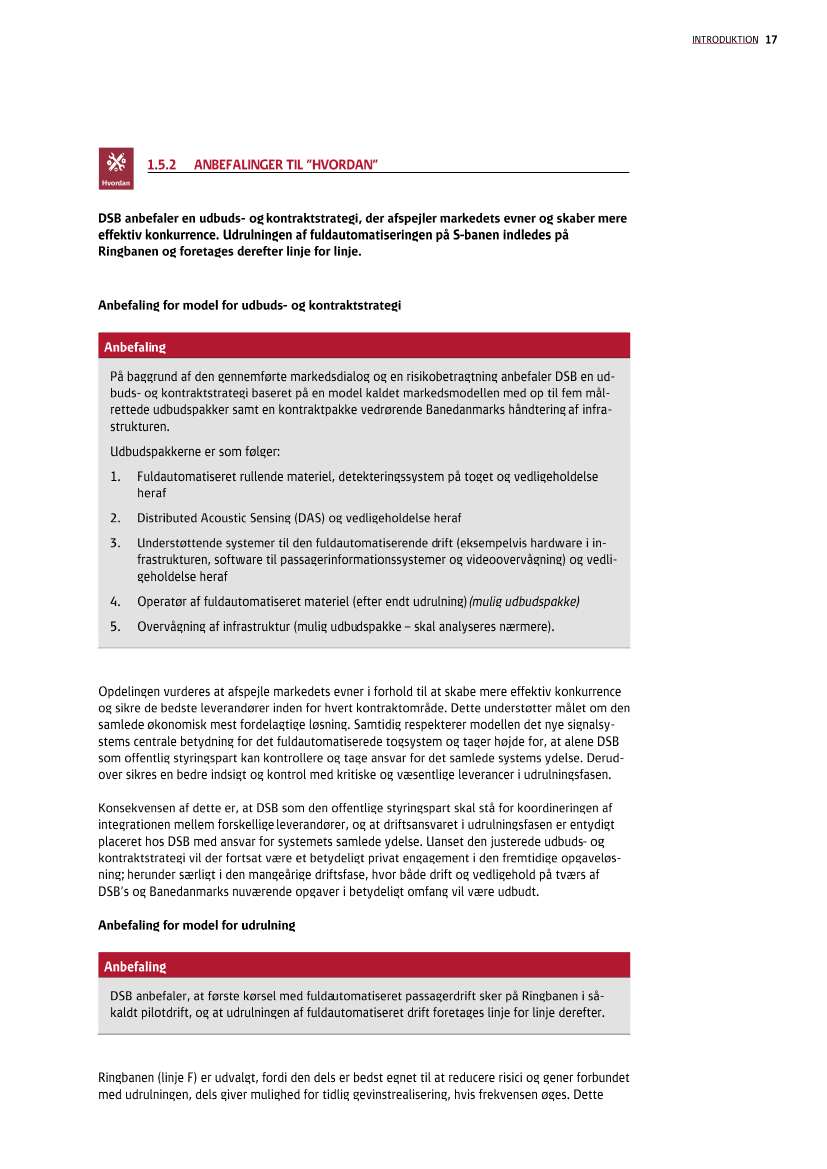 INTRODUKTION 17

Hvordan

1.5.2 ANBEFALINGER TIL "HVORDAN"

DSB anbefaler en udbuds- og kontraktstrategi, der afspejler markedets evner og skaber mere effektiv konkurrence. Udrulningen af fuldautomatiseringen på S-banen indledes på Ringbanen og foretages derefter linje for linje.

Anbefaling for model for udbuds- og kontraktstrategi

Anbefaling

På baggrund af den gennemførte markedsdialog og en risikobetragtning anbefaler DSB en udbuds- og kontraktstrategi baseret på en model kaldet markedsmodellen med op til fem målrettede udbudspakker samt en kontraktpakke vedrørende Banedanmarks håndtering af infrastrukturen.

Udbudspakkerne er som følger:

1. Fuldautomatiseret rullende materiel, detekteringssystem på toget og vedligeholdelse heraf
2. Distributed Acoustic Sensing (DAS) og vedligeholdelse heraf
3. Understøttende systemer til den fuldautomatiserende drift (eksempelvis hardware i infrastrukturen, software til passagerinformationssystemer og videoovervågning) og vedligeholdelse heraf
4. Operatør af fuldautomatiseret materiel (efter endt udrulning) (mulig udbudspakke)
5. Overvågning af infrastruktur (mulig udbudspakke – skal analyseres nærmere).

Opdelingen vurderes at afspejle markedets evner i forhold til at skabe mere effektiv konkurrence og sikre de bedste leverandører inden for hvert kontraktområde. Dette understøtter målet om den samlede økonomisk mest fordelagtige løsning. Samtidig respekterer modellen det nye signalsystems centrale betydning for det fuldautomatiserede togsystem og tager højde for, at alene DSB som offentlig styringspart kan kontrollere og tage ansvar for det samlede systems ydelse. Derudover sikres en bedre indsigt og kontrol med kritiske og væsentlige leverancer i udrulningsfasen.

Konsekvensen af dette er, at DSB som den offentlige styringspart skal stå for koordineringen af integrationen mellem forskellige leverandører, og at driftsansvaret i udrulningsfasen er entydigt placeret hos DSB med ansvar for systemets samlede ydelse. Uanset den justerede udbuds- og kontraktstrategi vil der fortsat være et betydeligt privat engagement i den fremtidige opgaveløsning; herunder særligt i den mangeårige driftsfase, hvor både drift og vedligehold på tværs af DSB's og Banedanmarks nuværende opgaver i betydeligt omfang vil være udbudt.

Anbefaling for model for udrulning

Anbefaling

DSB anbefaler, at første kørsel med fuldautomatiseret passagerdrift sker på Ringbanen i såkaldt pilotdrift, og at udrulningen af fuldautomatiseret drift foretages linje for linje derefter.

Ringbanen (linje F) er udvalgt, fordi den dels er bedst egnet til at reducere risici og gener forbundet med udrulningen, dels giver mulighed for tidlig gevinstrealisering, hvis frekvensen øges. Dette